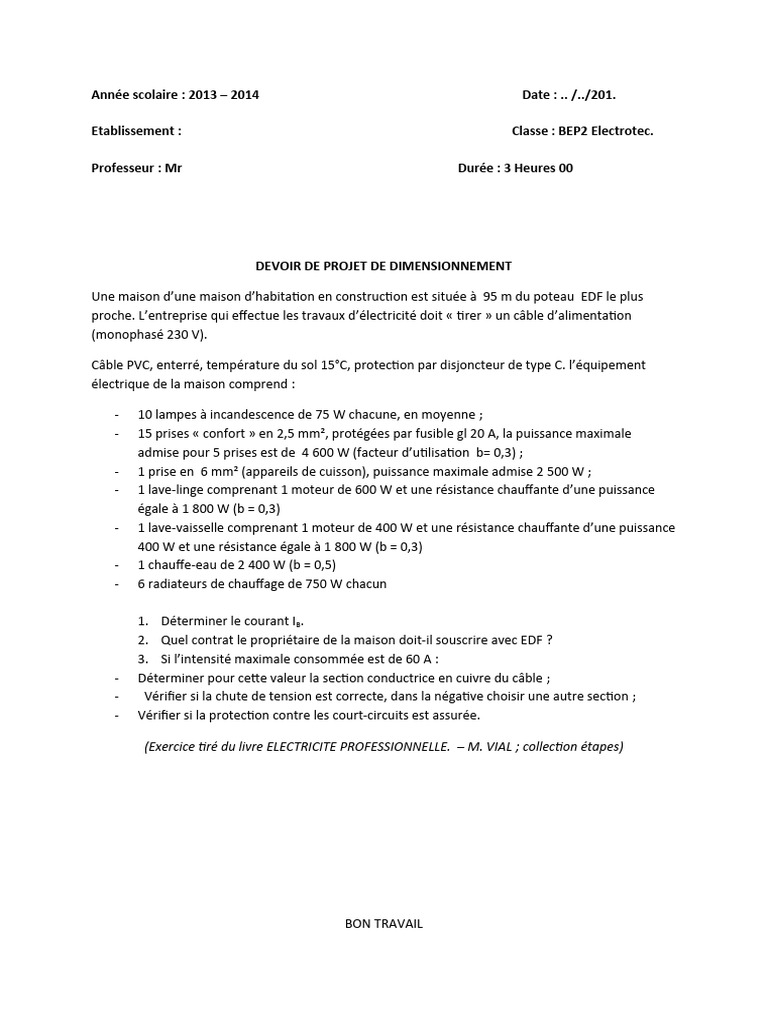 Année scolaire : 2013 – 2014

Date : .. /../201.

Etablissement :

Classe : BEP2 Electrotec.

Professeur : Mr

Durée : 3 Heures 00

DEVOIR DE PROJET DE DIMENSIONNEMENT

Une maison d'une maison d'habitation en construction est située à 95 m du poteau EDF le plus proche. L'entreprise qui effectue les travaux d'électricité doit « tirer » un câble d'alimentation (monophasé 230 V).

Câble PVC, enterré, température du sol 15°C, protection par disjoncteur de type C. l'équipement électrique de la maison comprend :

- 10 lampes à incandescence de 75 W chacune, en moyenne ;
- 15 prises « confort » en 2,5 mm², protégées par fusible gl 20 A, la puissance maximale admise pour 5 prises est de 4 600 W (facteur d'utilisation b= 0,3) ;
- 1 prise en 6 mm² (appareils de cuisson), puissance maximale admise 2 500 W ;
- 1 lave-linge comprenant 1 moteur de 600 W et une résistance chauffante d'une puissance égale à 1 800 W (b = 0,3)
- 1 lave-vaisselle comprenant 1 moteur de 400 W et une résistance chauffante d'une puissance 400 W et une résistance égale à 1 800 W (b = 0,3)
- 1 chauffe-eau de 2 400 W (b = 0,5)
- 6 radiateurs de chauffage de 750 W chacun

1. Déterminer le courant $I_B$.
2. Quel contrat le propriétaire de la maison doit-il souscrire avec EDF ?
3. Si l'intensité maximale consommée est de 60 A :
- Déterminer pour cette valeur la section conductrice en cuivre du câble ;
- Vérifier si la chute de tension est correcte, dans la négative choisir une autre section ;
- Vérifier si la protection contre les court-circuits est assurée.

(Exercice tiré du livre ELECTRICITE PROFESSIONNELLE. – M. VIAL ; collection étapes)

BON TRAVAIL